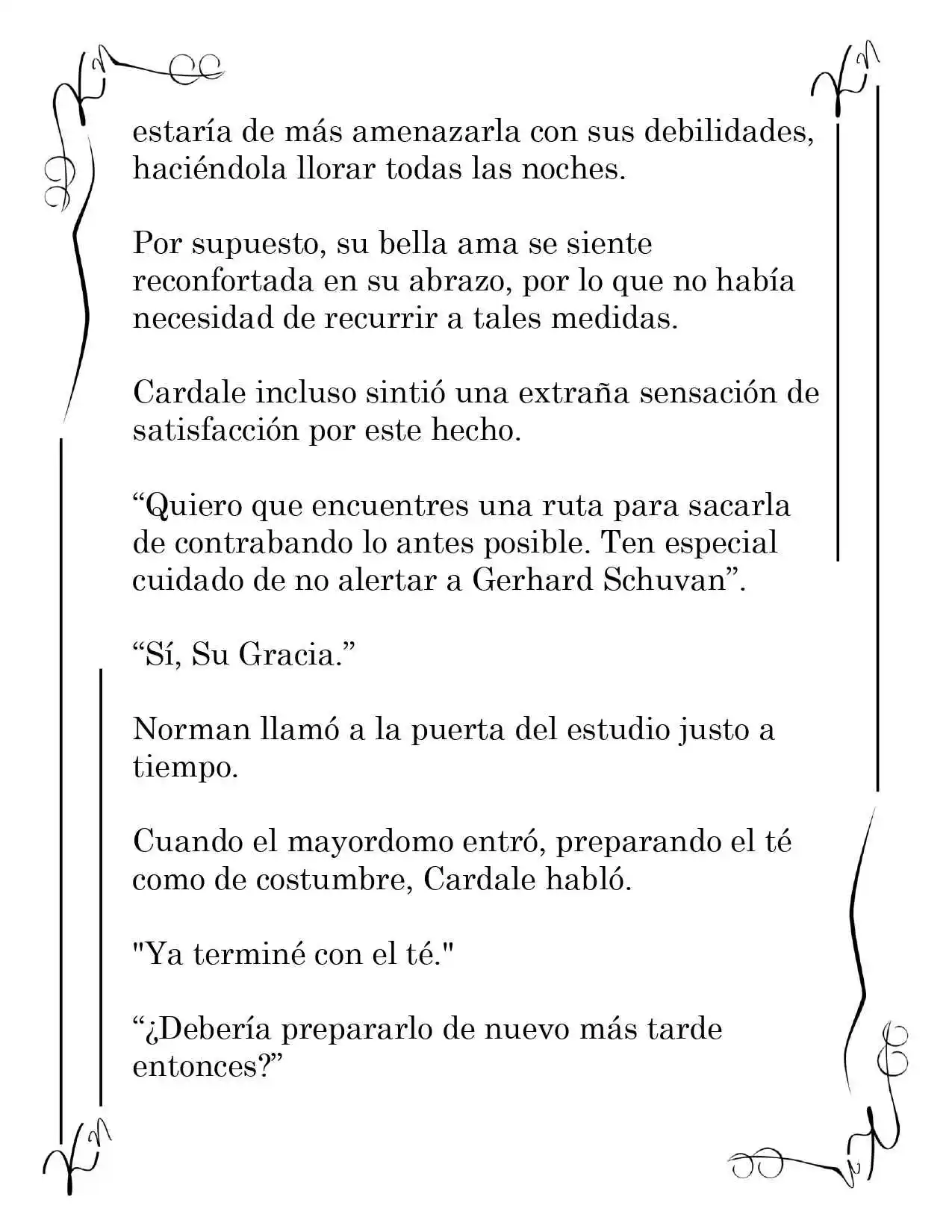 estaría de más amenazarla con sus debilidades, haciéndola llorar todas las noches.

Por supuesto, su bella ama se siente reconfortada en su abrazo, por lo que no había necesidad de recurrir a tales medidas.

Cardale incluso sintió una extraña sensación de satisfacción por este hecho.

"Quiero que encuentres una ruta para sacarla de contrabando lo antes posible. Ten especial cuidado de no alertar a Gerhard Schuvan".

"Sí, Su Gracia."

Norman llamó a la puerta del estudio justo a tiempo.

Cuando el mayordomo entró, preparando el té como de costumbre, Cardale habló.

"Ya terminé con el té."

"¿Debería prepararlo de nuevo más tarde entonces?"